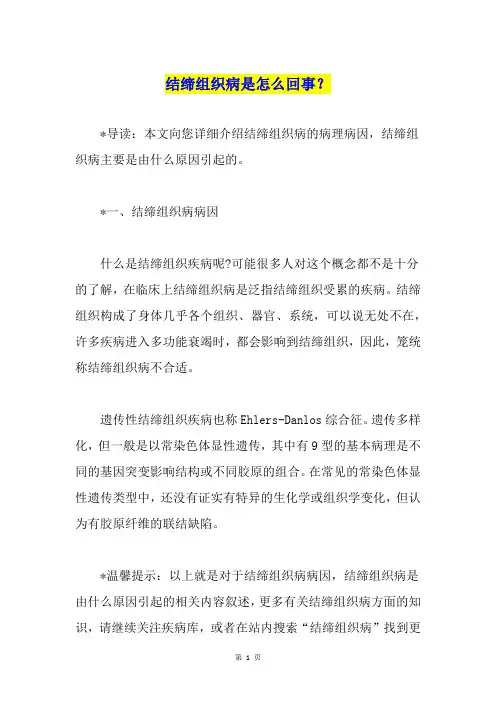 结缔组织病是怎么回事？

*导读：本文向您详细介绍结缔组织病的病理病因，结缔组织病主要是由什么原因引起的。

*一、结缔组织病病因

什么是结缔组织疾病呢?可能很多人对这个概念都不是十分的了解，在临床上结缔组织病是泛指结缔组织受累的疾病。结缔组织构成了身体几乎各个组织、器官、系统，可以说无处不在，许多疾病进入多功能衰竭时，都会影响到结缔组织，因此，笼统称结缔组织病不合适。

遗传性结缔组织疾病也称Ehlers-Danlos综合征。遗传多样化，但一般是以常染色体显性遗传，其中有9型的基本病理是不同的基因突变影响结构或不同胶原的组合。在常见的常染色体显性遗传类型中，还没有证实有特异的生化学或组织学变化，但认为有胶原纤维的联结缺陷。

*温馨提示：以上就是对于结缔组织病病因，结缔组织病是由什么原因引起的相关内容叙述，更多有关结缔组织病方面的知识，请继续关注疾病库，或者在站内搜索“结缔组织病”找到更

第 1 页